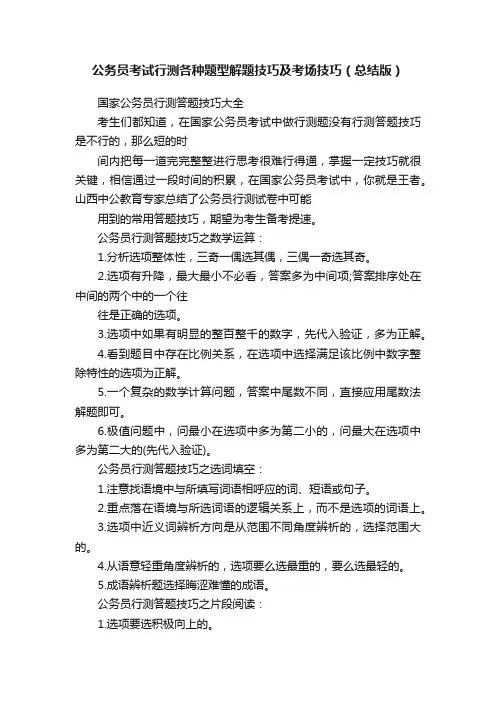 公务员考试行测各种题型解题技巧及考场技巧（总结版）

国家公务员行测答题技巧大全

考生们都知道，在国家公务员考试中做行测题没有行测答题技巧是不行的，那么短的时

间内把每一道完完整整进行思考很难行得通，掌握一定技巧就很关键，相信通过一段时间的积累，在国家公务员考试中，你就是王者。山西中公教育专家总结了公务员行测试卷中可能

用到的常用答题技巧，期望为考生备考提速。

公务员行测答题技巧之数学运算：

1.分析选项整体性，三奇一偶选其偶，三偶一奇选其奇。

2.选项有升降，最大最小不必看，答案多为中间项;答案排序处在中间的两个中的一个往

往是正确的选项。

3.选项中如果有明显的整百整千的数字，先代入验证，多为正解。

4.看到题目中存在比例关系，在选项中选择满足该比例中数字整除特性的选项为正解。

5.一个复杂的数学计算问题，答案中尾数不同，直接应用尾数法解题即可。

6.极值问题中，问最小在选项中多为第二小的，问最大在选项中多为第二大的(先代入验证)。

公务员行测答题技巧之选词填空：

1.注意找语境中与所填写词语相呼应的词、短语或句子。

2.重点落在语境与所选词语的逻辑关系上，而不是选项的词语上。

3.选项中近义词辨析方向是从范围不同角度辨析的，选择范围大的。

4.从语意轻重角度辨析的，选项要么选最重的，要么选最轻的。

5.成语辨析题选择晦涩难懂的成语。

公务员行测答题技巧之片段阅读：

1.选项要选积极向上的。